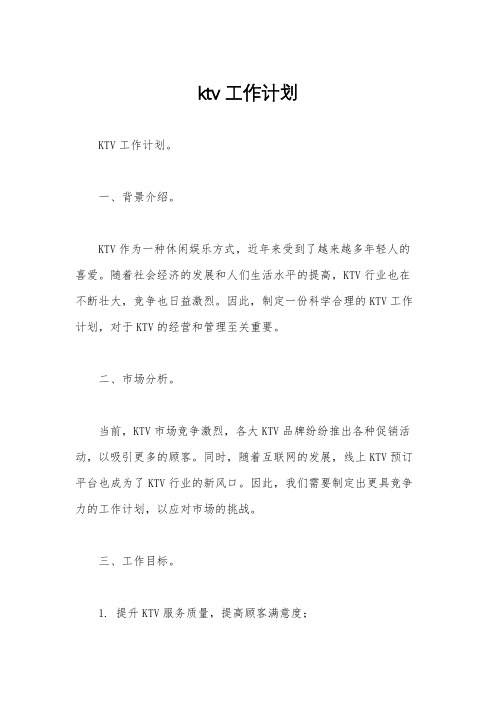 ktv 工作计划

KTV 工作计划。

一、背景介绍。

KTV 作为一种休闲娱乐方式，近年来受到了越来越多年轻人的喜爱。随着社会经济的发展和人们生活水平的提高，KTV 行业也在不断壮大，竞争也日益激烈。因此，制定一份科学合理的 KTV 工作计划，对于 KTV 的经营和管理至关重要。

二、市场分析。

当前，KTV 市场竞争激烈，各大 KTV 品牌纷纷推出各种促销活动，以吸引更多的顾客。同时，随着互联网的发展，线上 KTV 预订平台也成为了 KTV 行业的新风口。因此，我们需要制定出更具竞争力的工作计划，以应对市场的挑战。

三、工作目标。

1. 提升 KTV 服务质量，提高顾客满意度；